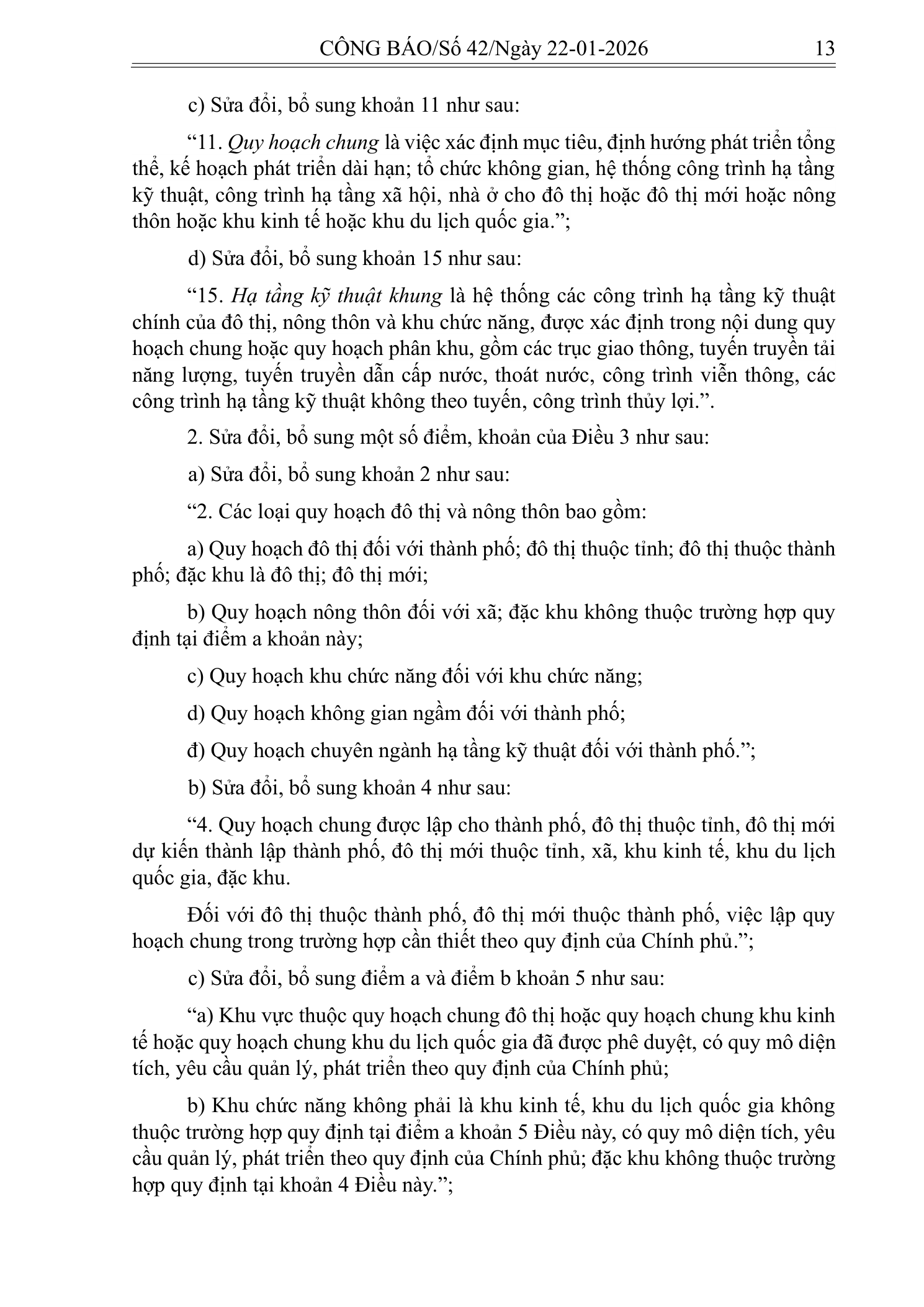 CÔNG BÁO/Số 42/Ngày 22-01-2026 13

c) Sửa đổi, bổ sung khoản 11 như sau:

"11. Quy hoạch chung là việc xác định mục tiêu, định hướng phát triển tổng thể, kế hoạch phát triển dài hạn; tổ chức không gian, hệ thống công trình hạ tầng kỹ thuật, công trình hạ tầng xã hội, nhà ở cho đô thị hoặc đô thị mới hoặc nông thôn hoặc khu kinh tế hoặc khu du lịch quốc gia.";

d) Sửa đổi, bổ sung khoản 15 như sau:

"15. Hạ tầng kỹ thuật khung là hệ thống các công trình hạ tầng kỹ thuật chính của đô thị, nông thôn và khu chức năng, được xác định trong nội dung quy hoạch chung hoặc quy hoạch phân khu, gồm các trục giao thông, tuyến truyền tải năng lượng, tuyến truyền dẫn cấp nước, thoát nước, công trình viễn thông, các công trình hạ tầng kỹ thuật không theo tuyến, công trình thủy lợi.".

2. Sửa đổi, bổ sung một số điểm, khoản của Điều 3 như sau:

a) Sửa đổi, bổ sung khoản 2 như sau:

"2. Các loại quy hoạch đô thị và nông thôn bao gồm:

a) Quy hoạch đô thị đối với thành phố; đô thị thuộc tỉnh; đô thị thuộc thành phố; đặc khu là đô thị; đô thị mới;

b) Quy hoạch nông thôn đối với xã; đặc khu không thuộc trường hợp quy định tại điểm a khoản này;

c) Quy hoạch khu chức năng đối với khu chức năng;

d) Quy hoạch không gian ngầm đối với thành phố;

đ) Quy hoạch chuyên ngành hạ tầng kỹ thuật đối với thành phố.";

b) Sửa đổi, bổ sung khoản 4 như sau:

"4. Quy hoạch chung được lập cho thành phố, đô thị thuộc tỉnh, đô thị mới dự kiến thành lập thành phố, đô thị mới thuộc tỉnh, xã, khu kinh tế, khu du lịch quốc gia, đặc khu.

Đối với đô thị thuộc thành phố, đô thị mới thuộc thành phố, việc lập quy hoạch chung trong trường hợp cần thiết theo quy định của Chính phủ.";

c) Sửa đổi, bổ sung điểm a và điểm b khoản 5 như sau:

"a) Khu vực thuộc quy hoạch chung đô thị hoặc quy hoạch chung khu kinh tế hoặc quy hoạch chung khu du lịch quốc gia đã được phê duyệt, có quy mô diện tích, yêu cầu quản lý, phát triển theo quy định của Chính phủ;

b) Khu chức năng không phải là khu kinh tế, khu du lịch quốc gia không thuộc trường hợp quy định tại điểm a khoản 5 Điều này, có quy mô diện tích, yêu cầu quản lý, phát triển theo quy định của Chính phủ; đặc khu không thuộc trường hợp quy định tại khoản 4 Điều này.";